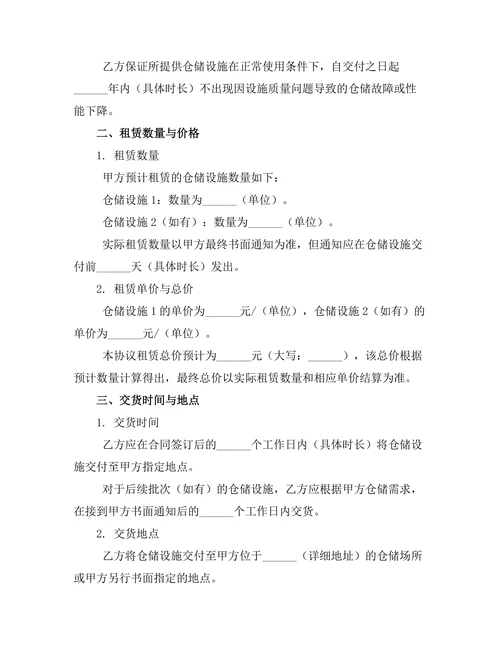 乙方保证所提供仓储设施在正常使用条件下，自交付之日起______年内（具体时长）不出现因设施质量问题导致的仓储故障或性能下降。

二、租赁数量与价格

1. 租赁数量

甲方预计租赁的仓储设施数量如下：

仓储设施 1：数量为______（单位）。

仓储设施 2（如有）：数量为______（单位）。

实际租赁数量以甲方最终书面通知为准，但通知应在仓储设施交付前______天（具体时长）发出。

2. 租赁单价与总价

仓储设施 1 的单价为______元/（单位），仓储设施 2（如有）的单价为______元/（单位）。

本协议租赁总价预计为______元（大写：______），该总价根据预计数量计算得出，最终总价以实际租赁数量和相应单价结算为准。

三、交货时间与地点

1. 交货时间

乙方应在合同签订后的______个工作日内（具体时长）将仓储设施交付至甲方指定地点。

对于后续批次（如有）的仓储设施，乙方应根据甲方仓储需求，在接到甲方书面通知后的______个工作日内交货。

2. 交货地点

乙方将仓储设施交付至甲方位于______（详细地址）的仓储场所或甲方另行书面指定的地点。